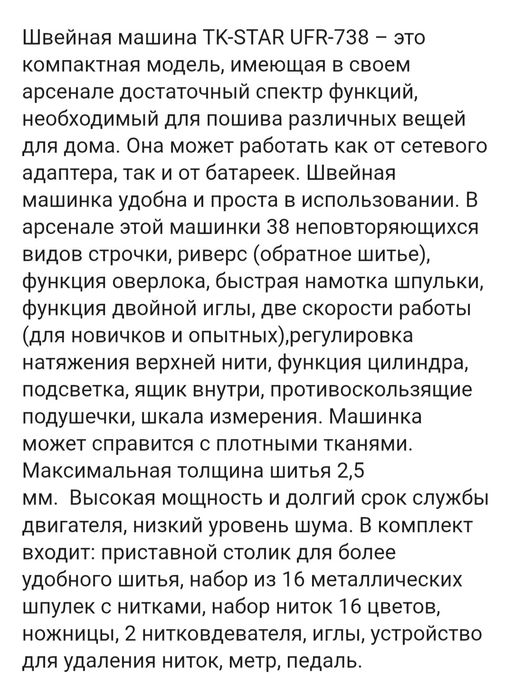 Швейная машина TK-STAR UFR-738 – это компактная модель, имеющая в своем арсенале достаточный спектр функций, необходимый для пошива различных вещей для дома. Она может работать как от сетевого адаптера, так и от батареек. Швейная машинка удобна и проста в использовании. В арсенале этой машинки 38 неповторяющихся видов строчки, риверс (обратное шитье), функция оверлока, быстрая намотка шпульки, функция двойной иглы, две скорости работы (для новичков и опытных),регулировка натяжения верхней нити, функция цилиндра, подсветка, ящик внутри, противоскользящие подушечки, шкала измерения. Машинка может справится с плотными тканями. Максимальная толщина шитья 2,5 мм.  Высокая мощность и долгий срок службы двигателя, низкий уровень шума. В комплект входит: приставной столик для более удобного шитья, набор из 16 металлических шпулек с нитками, набор ниток 16 цветов, ножницы, 2 нитковдевателя, иглы, устройство для удаления ниток, метр, педаль.